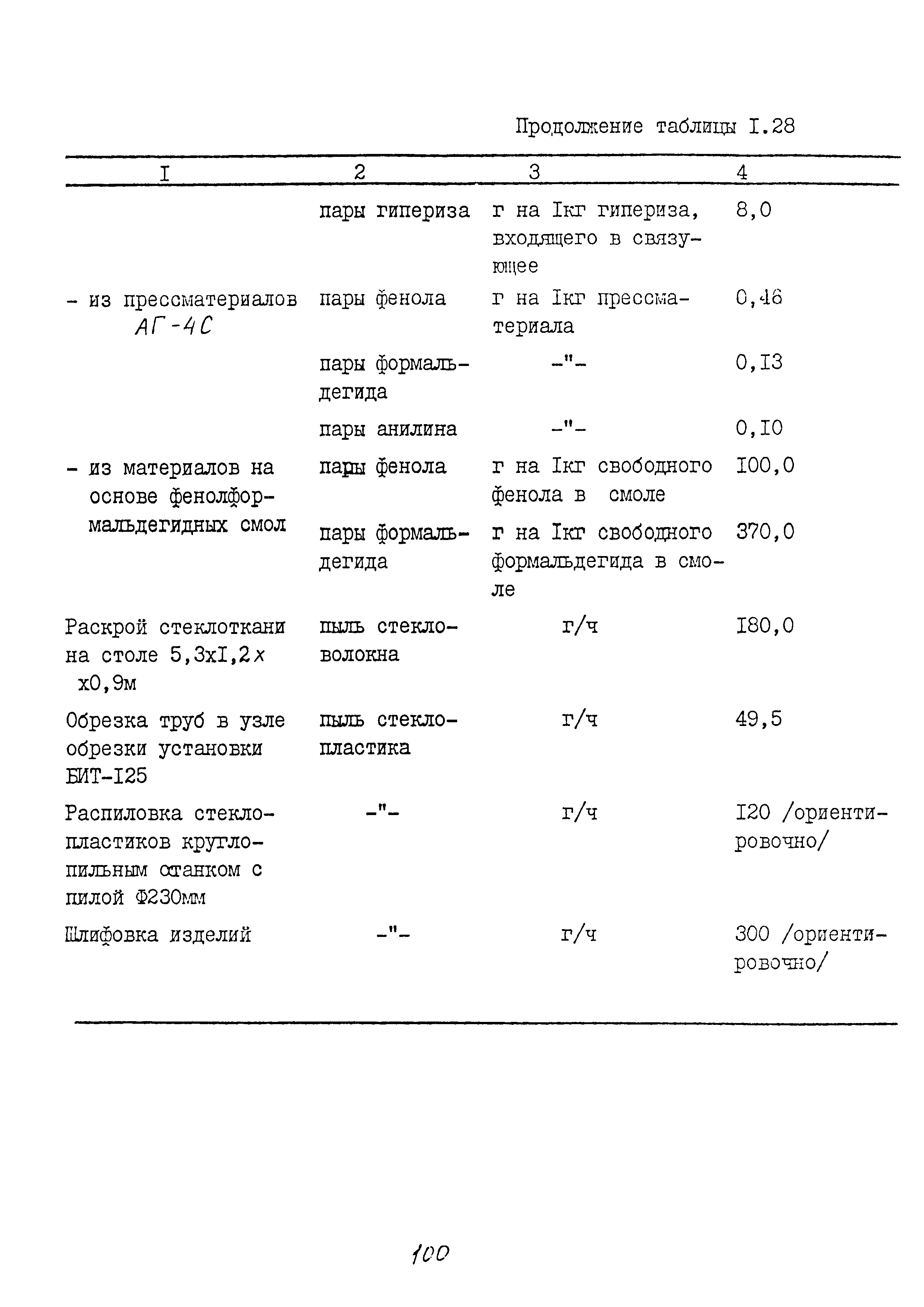 Продолжение таблицы I.28

| I | 2 | 3 | 4 |
|---|---|---|---|
| | пары гипериза | г на Iкг гипериза, входящего в связующее | 8,0 |
| - из прессматериалов АГ-4С | пары фенола | г на Iкг прессматериала | 0,46 |
| | пары формальдегида | -"- | 0,I3 |
| | пары анилина | -"- | 0,I0 |
| - из материалов на основе фенолформальдегидных смол | пары фенола | г на Iкг свободного фенола в смоле | I00,0 |
| | пары формальдегида | г на Iкг свободного формальдегида в смоле | 370,0 |
| Раскрой стеклоткани на столе 5,3хI,2х х0,9м | пыль стекловолокна | г/ч | I80,0 |
| Обрезка труб в узле обрезки установки БИТ-I25 | пыль стеклопластика | г/ч | 49,5 |
| Распиловка стеклопластиков круглопильным станком с пилой Ф230мм | -"- | г/ч | I20 /ориентировочно/ |
| Шлифовка изделий | -"- | г/ч | 300 /ориентировочно/ |

100